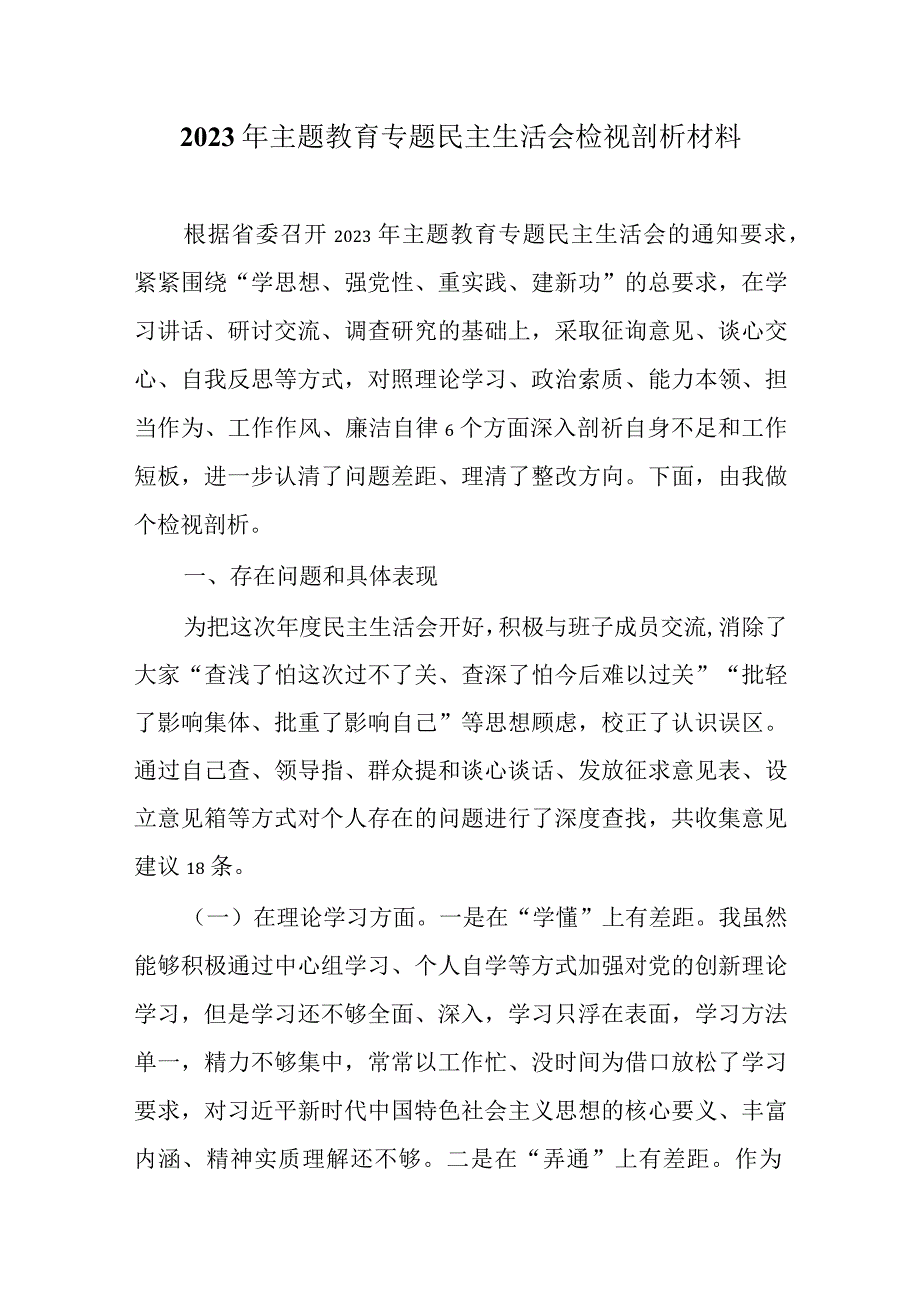 2023年主题教育专题民主生活会检视剖析材料

根据省委召开2023年主题教育专题民主生活会的通知要求，紧紧围绕“学思想、强党性、重实践、建新功”的总要求，在学习讲话、研讨交流、调查研究的基础上，采取征询意见、谈心交心、自我反思等方式，对照理论学习、政治素质、能力本领、担当作为、工作作风、廉洁自律6个方面深入剖析自身不足和工作短板，进一步认清了问题差距、理清了整改方向。下面，由我做个检视剖析。

一、存在问题和具体表现

为把这次年度民主生活会开好，积极与班子成员交流,消除了大家“查浅了怕这次过不了关、查深了怕今后难以过关”“批轻了影响集体、批重了影响自己”等思想顾虑，校正了认识误区。通过自己查、领导指、群众提和谈心谈话、发放征求意见表、设立意见箱等方式对个人存在的问题进行了深度查找，共收集意见建议18条。

（一）在理论学习方面。一是在“学懂”上有差距。我虽然能够积极通过中心组学习、个人自学等方式加强对党的创新理论学习，但是学习还不够全面、深入，学习只浮在表面，学习方法单一，精力不够集中，常常以工作忙、没时间为借口放松了学习要求，对习近平新时代中国特色社会主义思想的核心要义、丰富内涵、精神实质理解还不够。二是在“弄通”上有差距。作为